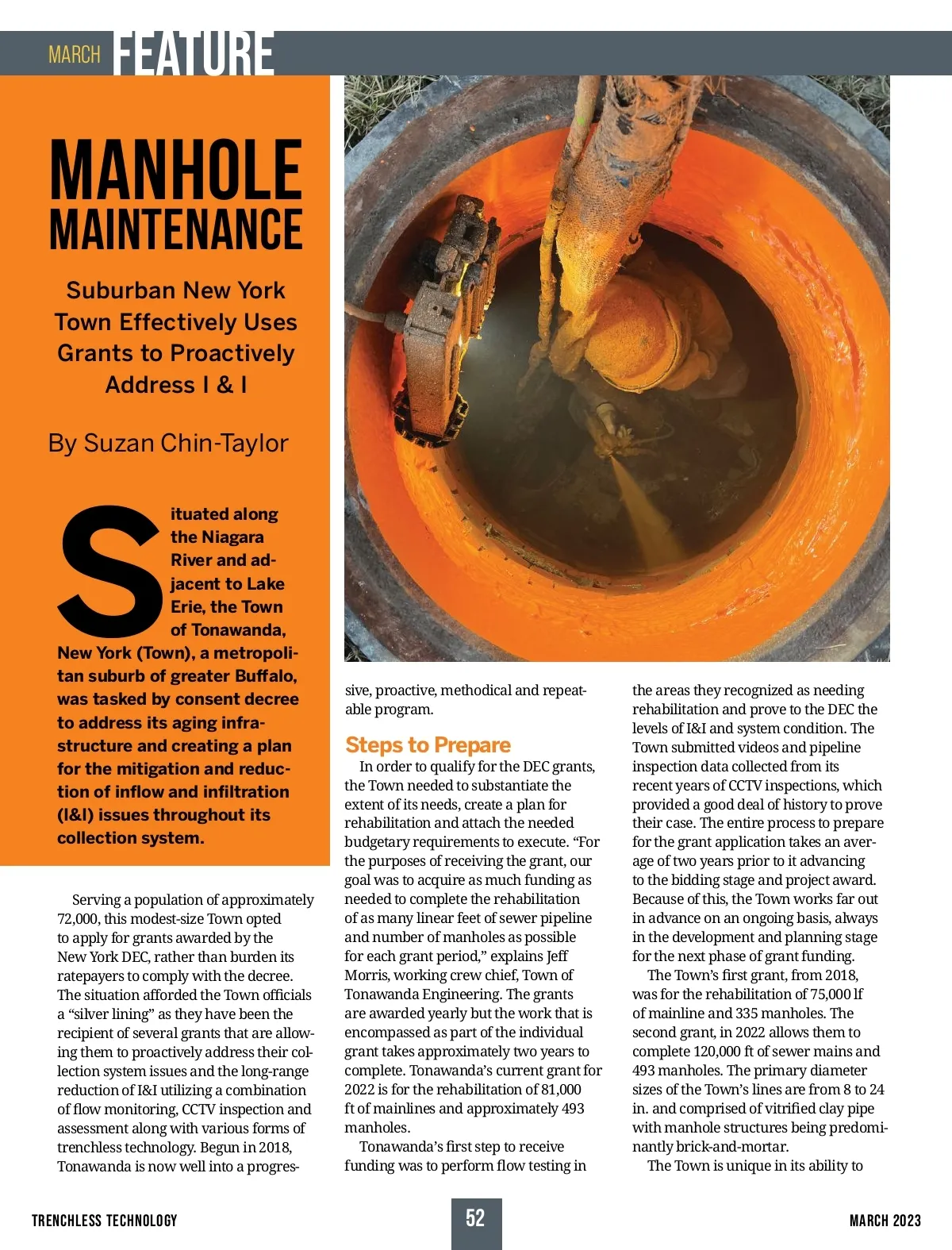 MARCH FEATURE

MANHOLE MAINTENANCE

Suburban New York Town Effectively Uses Grants to Proactively Address I & I

By Suzan Chin-Taylor

Situated along the Niagara River and adjacent to Lake Erie, the Town of Tonawanda, New York (Town), a metropolitan suburb of greater Buffalo, was tasked by consent decree to address its aging infrastructure and creating a plan for the mitigation and reduction of inflow and infiltration (I&I) issues throughout its collection system.

Serving a population of approximately 72,000, this modest-size Town opted to apply for grants awarded by the New York DEC, rather than burden its ratepayers to comply with the decree. The situation afforded the Town officials a “silver lining” as they have been the recipient of several grants that are allowing them to proactively address their collection system issues and the long-range reduction of I&I utilizing a combination of flow monitoring, CCTV inspection and assessment along with various forms of trenchless technology. Begun in 2018, Tonawanda is now well into a progressive, proactive, methodical and repeatable program.

Steps to Prepare

In order to qualify for the DEC grants, the Town needed to substantiate the extent of its needs, create a plan for rehabilitation and attach the needed budgetary requirements to execute. “For the purposes of receiving the grant, our goal was to acquire as much funding as needed to complete the rehabilitation of as many linear feet of sewer pipeline and number of manholes as possible for each grant period,” explains Jeff Morris, working crew chief, Town of Tonawanda Engineering. The grants are awarded yearly but the work that is encompassed as part of the individual grant takes approximately two years to complete. Tonawanda’s current grant for 2022 is for the rehabilitation of 81,000 ft of mainlines and approximately 493 manholes.

Tonawanda’s first step to receive funding was to perform flow testing in the areas they recognized as needing rehabilitation and prove to the DEC the levels of I&I and system condition. The Town submitted videos and pipeline inspection data collected from its recent years of CCTV inspections, which provided a good deal of history to prove their case. The entire process to prepare for the grant application takes an average of two years prior to it advancing to the bidding stage and project award. Because of this, the Town works far out in advance on an ongoing basis, always in the development and planning stage for the next phase of grant funding.

The Town’s first grant, from 2018, was for the rehabilitation of 75,000 lf of mainline and 335 manholes. The second grant, in 2022 allows them to complete 120,000 ft of sewer mains and 493 manholes. The primary diameter sizes of the Town’s lines are from 8 to 24 in. and comprised of vitrified clay pipe with manhole structures being predominantly brick-and-mortar.

The Town is unique in its ability to

TRENCHLESS TECHNOLOGY 52 MARCH 2023